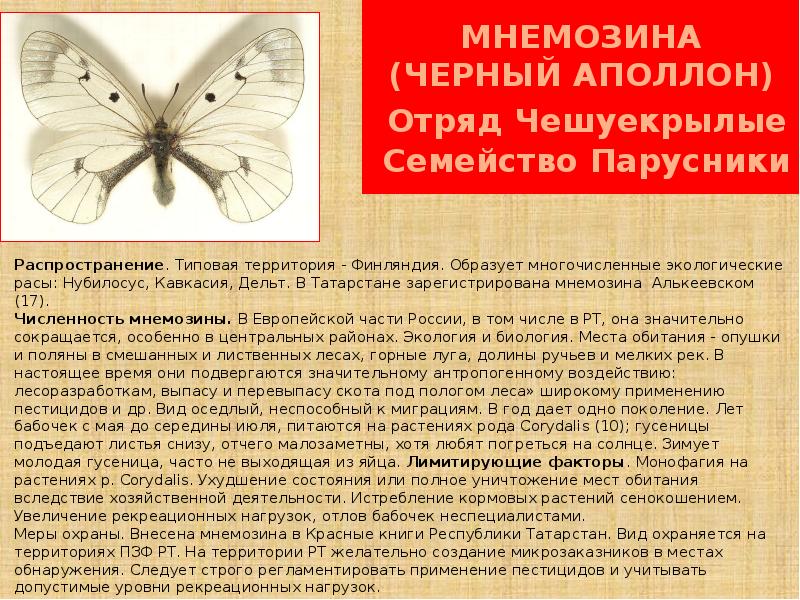 МНЕМОЗИНА (ЧЕРНЫЙ АПОЛЛОН)

Отряд Чешуекрылые
Семейство Парусники

Распространение. Типовая территория - Финляндия. Образует многочисленные экологические расы: Нубилосус, Кавкасия, Дельт. В Татарстане зарегистрирована мнемозина Алькеевском (17).
Численность мнемозины. В Европейской части России, в том числе в РТ, она значительно сокращается, особенно в центральных районах. Экология и биология. Места обитания - опушки и поляны в смешанных и лиственных лесах, горные луга, долины ручьев и мелких рек. В настоящее время они подвергаются значительному антропогенному воздействию: лесоразработкам, выпасу и перевыпасу скота под пологом леса» широкому применению пестицидов и др. Вид оседлый, неспособный к миграциям. В год дает одно поколение. Лет бабочек с мая до середины июля, питаются на растениях рода Corydalis (10); гусеницы подъедают листья снизу, отчего малозаметны, хотя любят погреться на солнце. Зимует молодая гусеница, часто не выходящая из яйца. Лимитирующие факторы. Монофагия на растениях р. Corydalis. Ухудшение состояния или полное уничтожение мест обитания вследствие хозяйственной деятельности. Истребление кормовых растений сенокошением. Увеличение рекреационных нагрузок, отлов бабочек неспециалистами.
Меры охраны. Внесена мнемозина в Красные книги Республики Татарстан. Вид охраняется на территориях ПЗФ РТ. На территории РТ желательно создание микрозаказников в местах обнаружения. Следует строго регламентировать применение пестицидов и учитывать допустимые уровни рекреационных нагрузок.